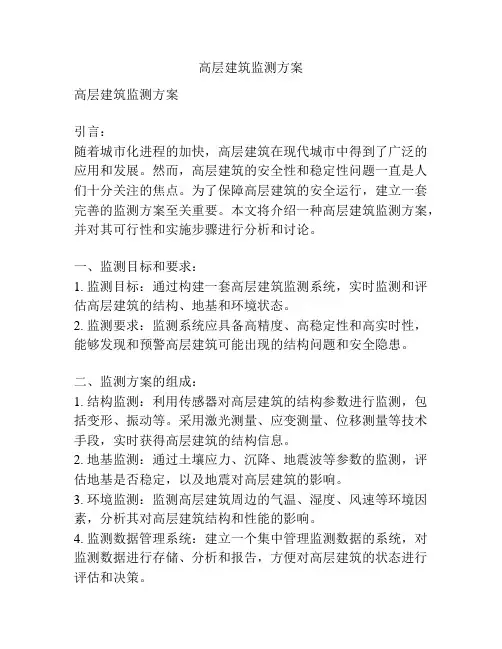 高层建筑监测方案

高层建筑监测方案

引言：
随着城市化进程的加快，高层建筑在现代城市中得到了广泛的应用和发展。然而，高层建筑的安全性和稳定性问题一直是人们十分关注的焦点。为了保障高层建筑的安全运行，建立一套完善的监测方案至关重要。本文将介绍一种高层建筑监测方案，并对其可行性和实施步骤进行分析和讨论。

一、监测目标和要求：
1. 监测目标：通过构建一套高层建筑监测系统，实时监测和评估高层建筑的结构、地基和环境状态。
2. 监测要求：监测系统应具备高精度、高稳定性和高实时性，能够发现和预警高层建筑可能出现的结构问题和安全隐患。

二、监测方案的组成：
1. 结构监测：利用传感器对高层建筑的结构参数进行监测，包括变形、振动等。采用激光测量、应变测量、位移测量等技术手段，实时获得高层建筑的结构信息。
2. 地基监测：通过土壤应力、沉降、地震波等参数的监测，评估地基是否稳定，以及地震对高层建筑的影响。
3. 环境监测：监测高层建筑周边的气温、湿度、风速等环境因素，分析其对高层建筑结构和性能的影响。
4. 监测数据管理系统：建立一个集中管理监测数据的系统，对监测数据进行存储、分析和报告，方便对高层建筑的状态进行评估和决策。